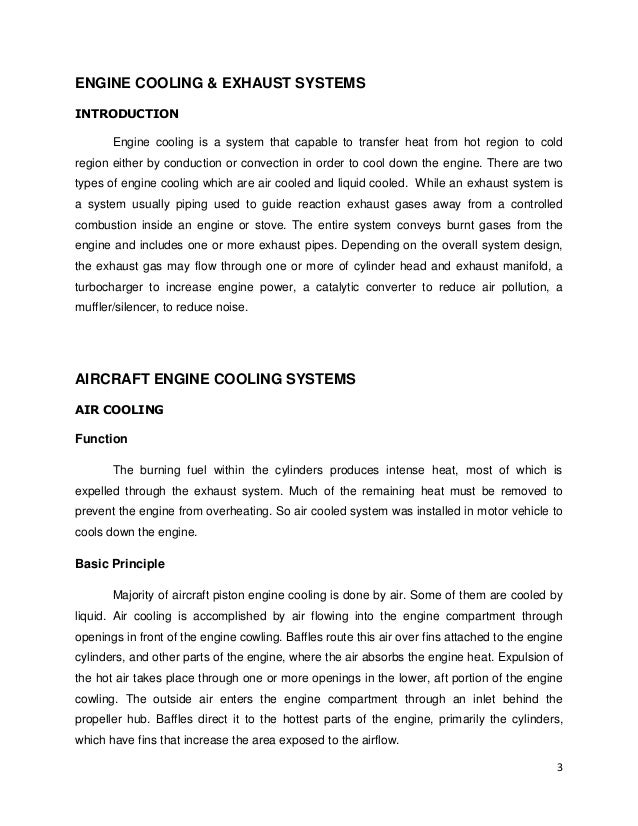 ENGINE COOLING & EXHAUST SYSTEMS

INTRODUCTION

Engine cooling is a system that capable to transfer heat from hot region to cold region either by conduction or convection in order to cool down the engine. There are two types of engine cooling which are air cooled and liquid cooled. While an exhaust system is a system usually piping used to guide reaction exhaust gases away from a controlled combustion inside an engine or stove. The entire system conveys burnt gases from the engine and includes one or more exhaust pipes. Depending on the overall system design, the exhaust gas may flow through one or more of cylinder head and exhaust manifold, a turbocharger to increase engine power, a catalytic converter to reduce air pollution, a muffler/silencer, to reduce noise.

AIRCRAFT ENGINE COOLING SYSTEMS

AIR COOLING

Function

The burning fuel within the cylinders produces intense heat, most of which is expelled through the exhaust system. Much of the remaining heat must be removed to prevent the engine from overheating. So air cooled system was installed in motor vehicle to cools down the engine.

Basic Principle

Majority of aircraft piston engine cooling is done by air. Some of them are cooled by liquid. Air cooling is accomplished by air flowing into the engine compartment through openings in front of the engine cowling. Baffles route this air over fins attached to the engine cylinders, and other parts of the engine, where the air absorbs the engine heat. Expulsion of the hot air takes place through one or more openings in the lower, aft portion of the engine cowling. The outside air enters the engine compartment through an inlet behind the propeller hub. Baffles direct it to the hottest parts of the engine, primarily the cylinders, which have fins that increase the area exposed to the airflow.

3